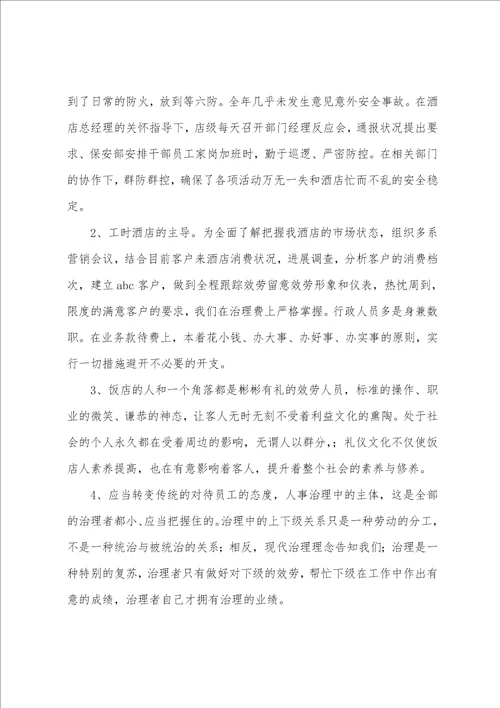 到了日常的防火，放到等六防。全年几乎未发生意见意外安全事故。在酒店总经理的关怀指导下，店级每天召开部门经理反应会，通报状况提出要求、保安部安排干部员工家岗加班时，勤于巡逻、严密防控。在相关部门的协作下，群防群控，确保了各项活动万无一失和酒店忙而不乱的安全稳定。

2、工时酒店的主导。为全面了解把握我酒店的市场状态，组织多系营销会议，结合目前客户来酒店消费状况，进展调查，分析客户的消费档次，建立abc客户，做到全程跟踪效劳留意效劳形象和仪表，热忱周到，限度的满意客户的要求，我们在治理费上严格掌握。行政人员多是身兼数职。在业务款待费上，本着花小钱、办大事、办好事、办实事的原则，实行一切措施避开不必要的开支。

3、饭店的人和一个角落都是彬彬有礼的效劳人员，标准的操作、职业的微笑、谦恭的神态，让客人无时无刻不受着利益文化的熏陶。处于社会的个人永久都在受着周边的影响，无谓人以群分，；礼仪文化不仅使饭店人素养提高，也在有意影响着客人，提升着整个社会的素养与修养。

4、应当转变传统的对待员工的态度，人事治理中的主体，这是全部的治理者都小、应当把握住的。治理中的上下级关系只是一种劳动的分工，不是一种统治与被统治的关系；相反，现代治理理念告知我们；治理是一种特别的复苏，治理者只有做好对下级的效劳，帮忙下级在工作中作出有意的成绩，治理者自己才拥有治理的业绩。